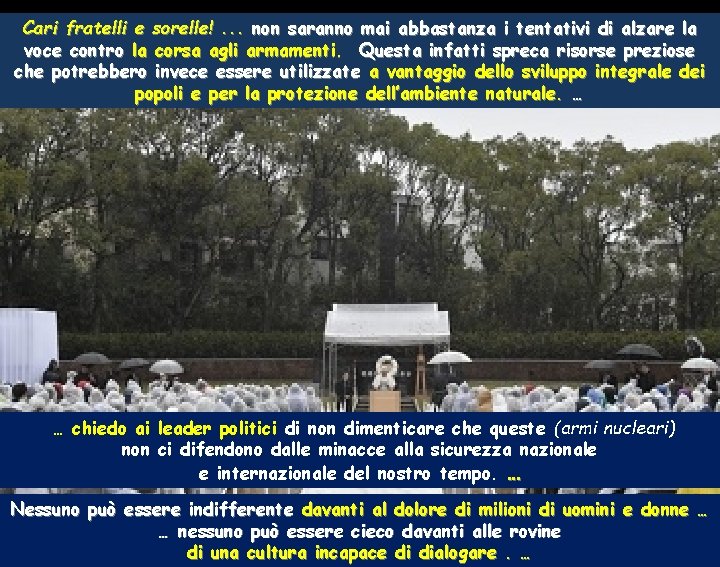 Cari fratelli e sorelle! ... non saranno mai abbastanza i tentativi di alzare la voce contro la corsa agli armamenti. Questa infatti spreca risorse preziose che potrebbero invece essere utilizzate a vantaggio dello sviluppo integrale dei popoli e per la protezione dell'ambiente naturale. ...

... chiedo ai leader politici di non dimenticare che queste (armi nucleari) non ci difendono dalle minacce alla sicurezza nazionale e internazionale del nostro tempo. ...

Nessuno può essere indifferente davanti al dolore di milioni di uomini e donne ... ... nessuno può essere cieco davanti alle rovine di una cultura incapace di dialogare . ...